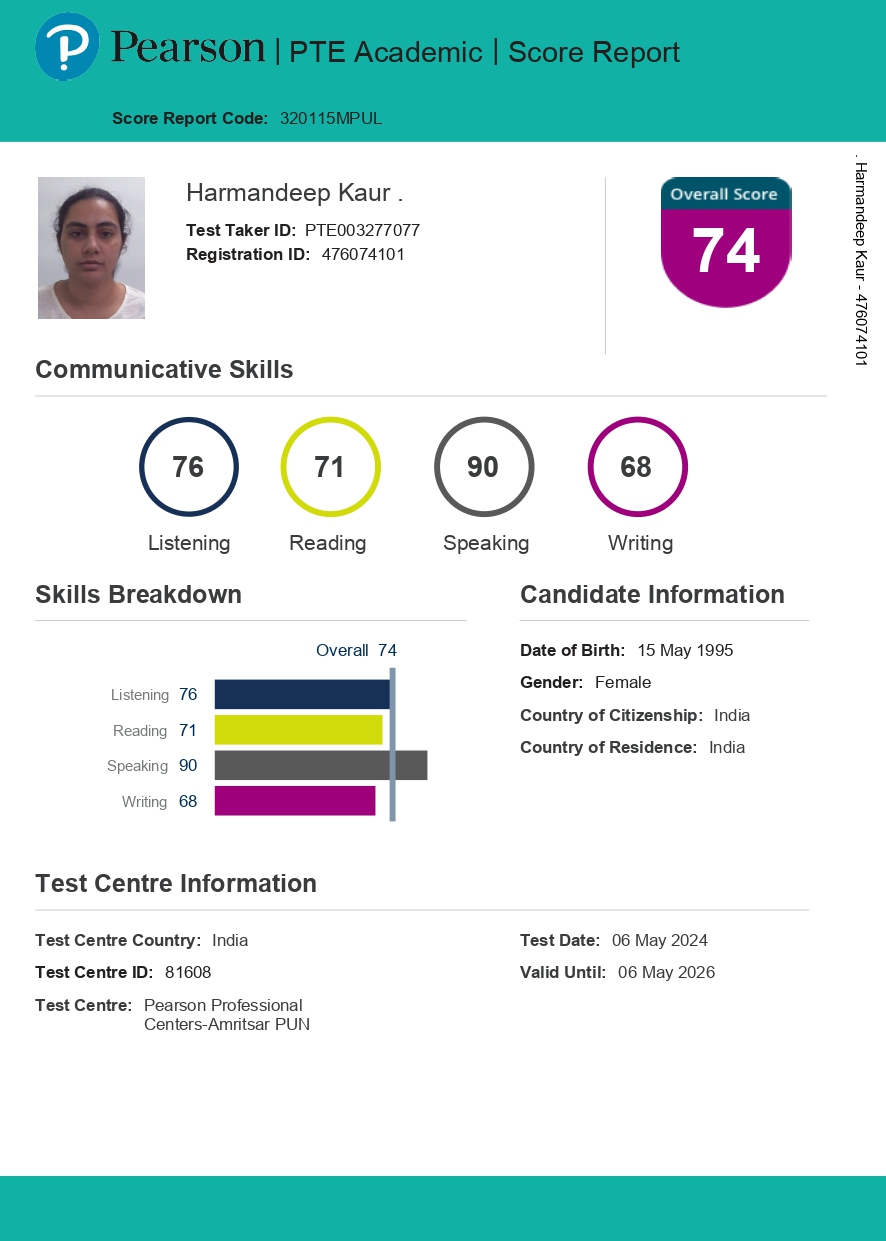 Pearson | PTE Academic | Score Report

Score Report Code: 320115MPUL

Harmandeep Kaur .

Test Taker ID: PTE003277077
Registration ID: 476074101

Overall Score
74

. Harmandeep Kaur - 476074101

Communicative Skills

76 Listening
71 Reading
90 Speaking
68 Writing

Skills Breakdown

Overall 74
Listening 76
Reading 71
Speaking 90
Writing 68

Candidate Information

Date of Birth: 15 May 1995
Gender: Female
Country of Citizenship: India
Country of Residence: India

Test Centre Information

Test Centre Country: India
Test Centre ID: 81608
Test Centre: Pearson Professional Centers-Amritsar PUN

Test Date: 06 May 2024
Valid Until: 06 May 2026